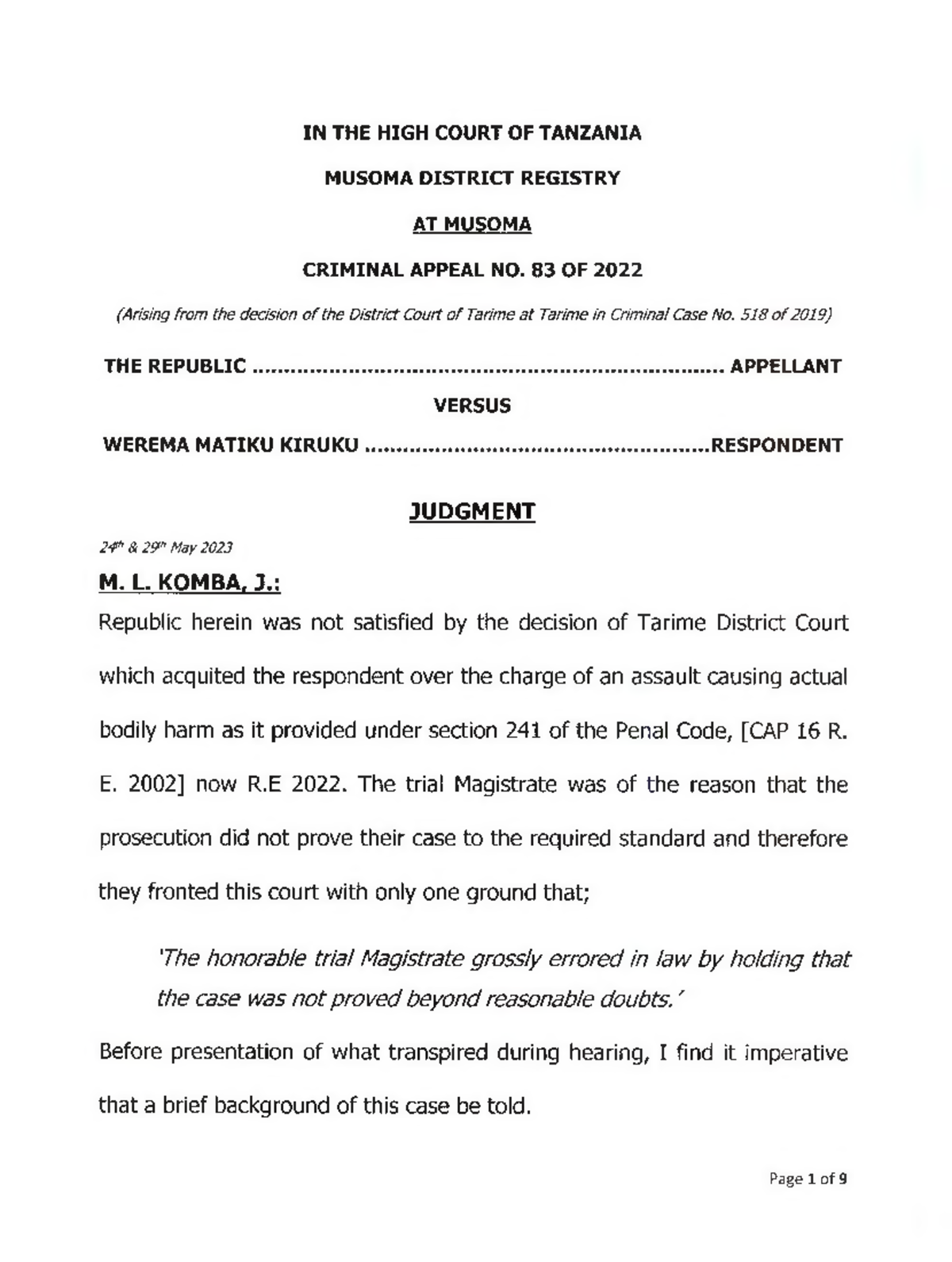 IN THE HIGH COURT OF TANZANIA

MUSOMA DISTRICT REGISTRY

AT MUSOMA

CRIMINAL APPEAL NO. 83 OF 2022

(Arising from the decision of the District Court of Tarime at Tarime in Criminal Case No. 518 of 2019)

THE REPUBLIC ........................................................................ APPELLANT

VERSUS

WEREMA MATIKU KIRUKU ....................................................RESPONDENT

JUDGMENT

24th & 29th May 2023

M. L. KOMBA, J.:

Republic herein was not satisfied by the decision of Tarime District Court which acquited the respondent over the charge of an assault causing actual bodily harm as it provided under section 241 of the Penal Code, [CAP 16 R. E. 2002] now R.E 2022. The trial Magistrate was of the reason that the prosecution did not prove their case to the required standard and therefore they fronted this court with only one ground that;

'The honorable trial Magistrate grossly errored in law by holding that the case was not proved beyond reasonable doubts.'

Before presentation of what transpired during hearing, I find it imperative that a brief background of this case be told.

Page 1 of 9